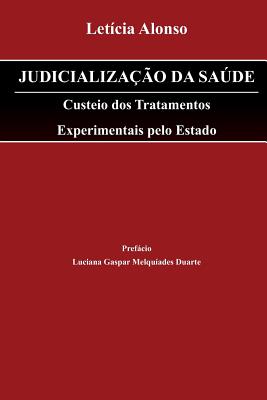 Letícia Alonso

JUDICIALIZAÇÃO DA SAÚDE

Custeio dos Tratamentos Experimentais pelo Estado

Prefácio
Luciana Gaspar Melquíades Duarte